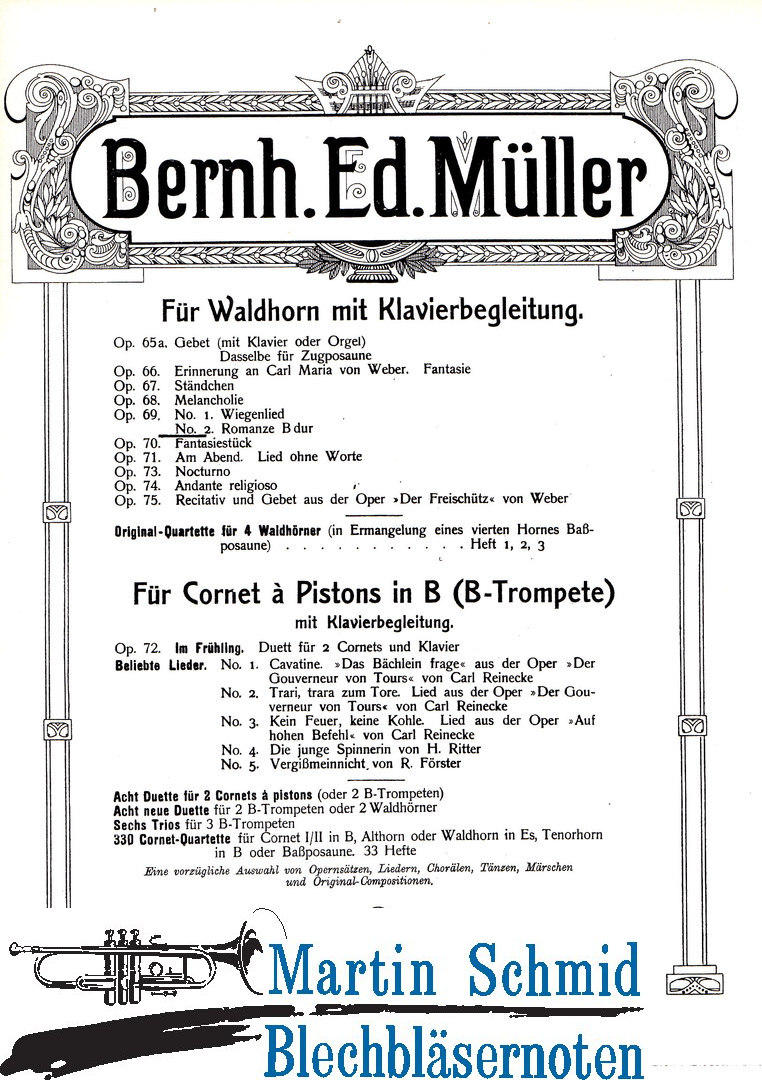 Bernh. Ed. Müller

Für Waldhorn mit Klavierbegleitung.

Op. 65a. Gebet (mit Klavier oder Orgel)
Dasselbe für Zugposaune
Op. 66. Erinnerung an Carl Maria von Weber. Fantasie
Op. 67. Ständchen
Op. 68. Melancholie
Op. 69. No. 1. Wiegenlied
No. 2. Romanze B dur
Op. 70. Fantasiestück
Op. 71. Am Abend. Lied ohne Worte
Op. 73. Nocturno
Op. 74. Andante religioso
Op. 75. Recitativ und Gebet aus der Oper »Der Freischütz« von Weber

Original-Quartette für 4 Waldhörner (in Ermangelung eines vierten Hornes Baßposaune) . . . . . . . . . . . . Heft 1, 2, 3

Für Cornet à Pistons in B (B-Trompete)
mit Klavierbegleitung.

Op. 72. Im Frühling. Duett für 2 Cornets und Klavier
Beliebte Lieder. No. 1. Cavatine. »Das Bächlein frage« aus der Oper »Der Gouverneur von Tours« von Carl Reinecke
No. 2. Trari, trara zum Tore. Lied aus der Oper »Der Gouverneur von Tours« von Carl Reinecke
No. 3. Kein Feuer, keine Kohle. Lied aus der Oper »Auf hohen Befehl« von Carl Reinecke
No. 4. Die junge Spinnerin von H. Ritter
No. 5. Vergißmeinnicht von R. Förster

Acht Duette für 2 Cornets à pistons (oder 2 B-Trompeten)
Acht neue Duette für 2 B-Trompeten oder 2 Waldhörner
Sechs Trios für 3 B-Trompeten
330 Cornet-Quartette für Cornet I/II in B, Althorn oder Waldhorn in Es, Tenorhorn in B oder Baßposaune. 33 Hefte
Eine vorzügliche Auswahl von Opernsätzen, Liedern, Chorälen, Tänzen, Märschen und Original-Compositionen.

Martin Schmid
Blechbläsernoten